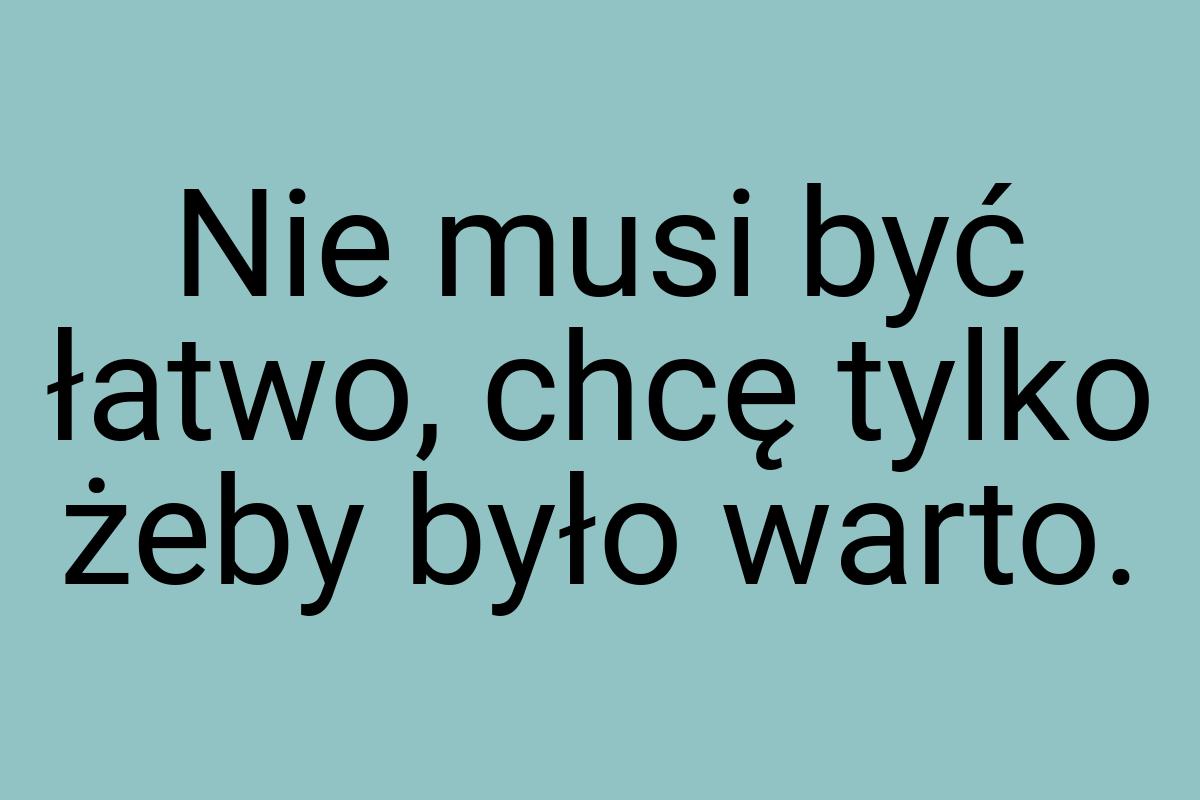 Nie musi być łatwo, chcę tylko żeby było warto.